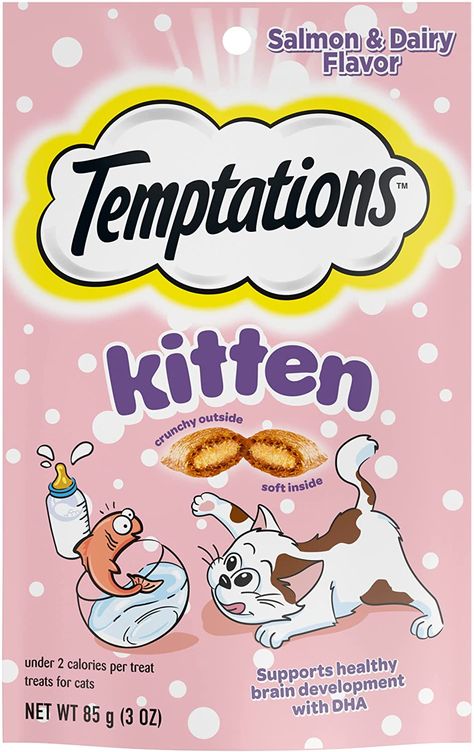 Salmon & Dairy Flavor

Temptations™

kitten

crunchy outside

soft inside

under 2 calories per treat
treats for cats

NET WT 85 g (3 OZ)

Supports healthy brain development with DHA